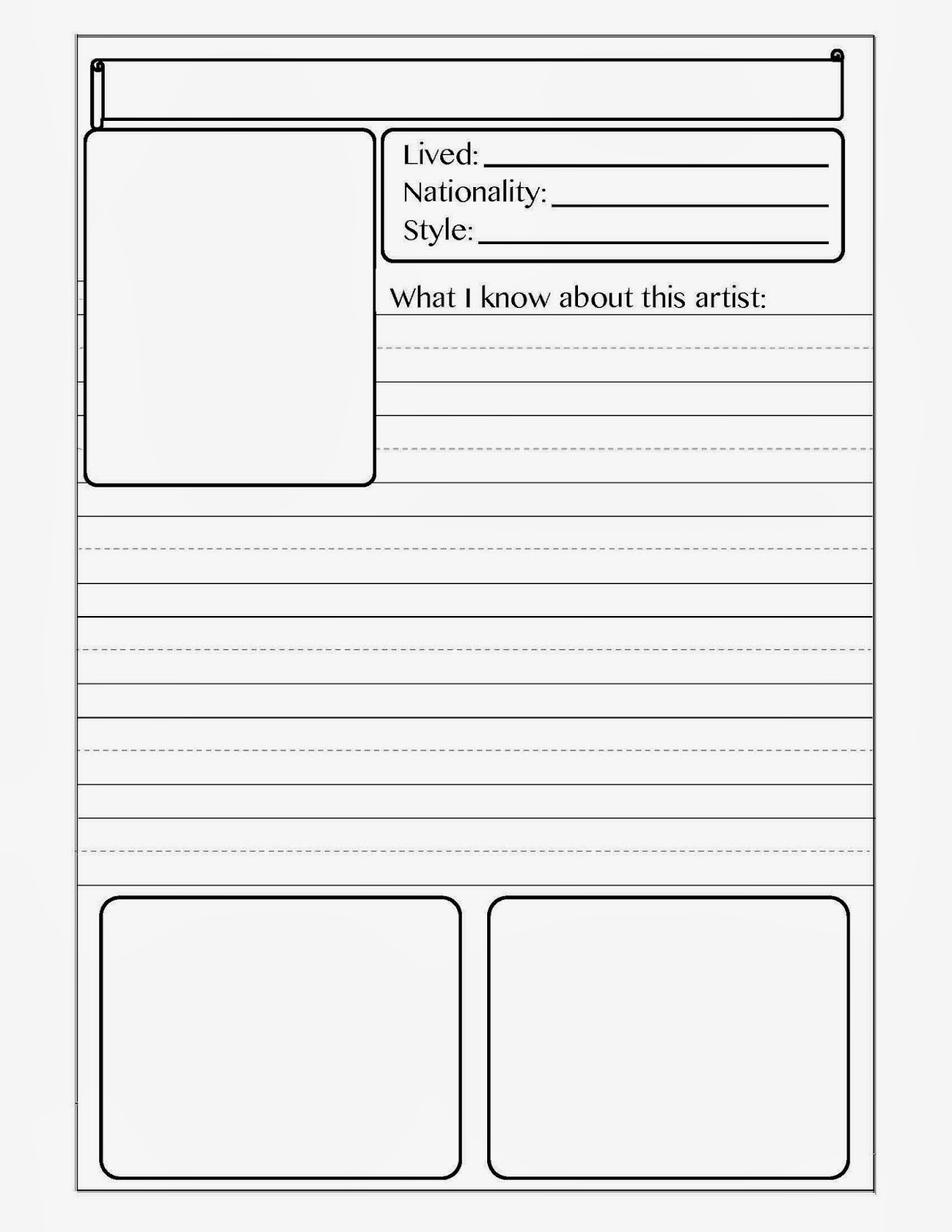 Lived: ____
Nationality: ____
Style: ____

What I know about this artist: